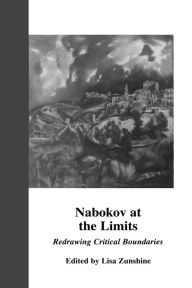 Nabokov at the Limits

Redrawing Critical Boundaries

Edited by Lisa Zunshine